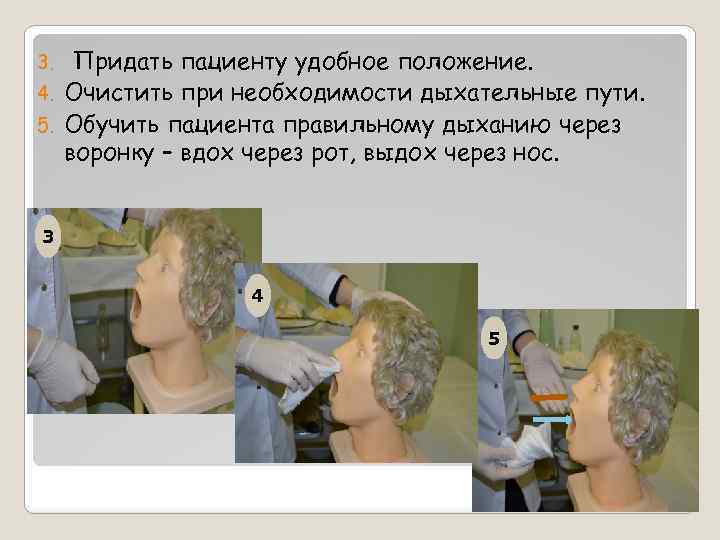 3. Придать пациенту удобное положение.
4. Очистить при необходимости дыхательные пути.
5. Обучить пациента правильному дыханию через воронку – вдох через рот, выдох через нос.

3

4

5